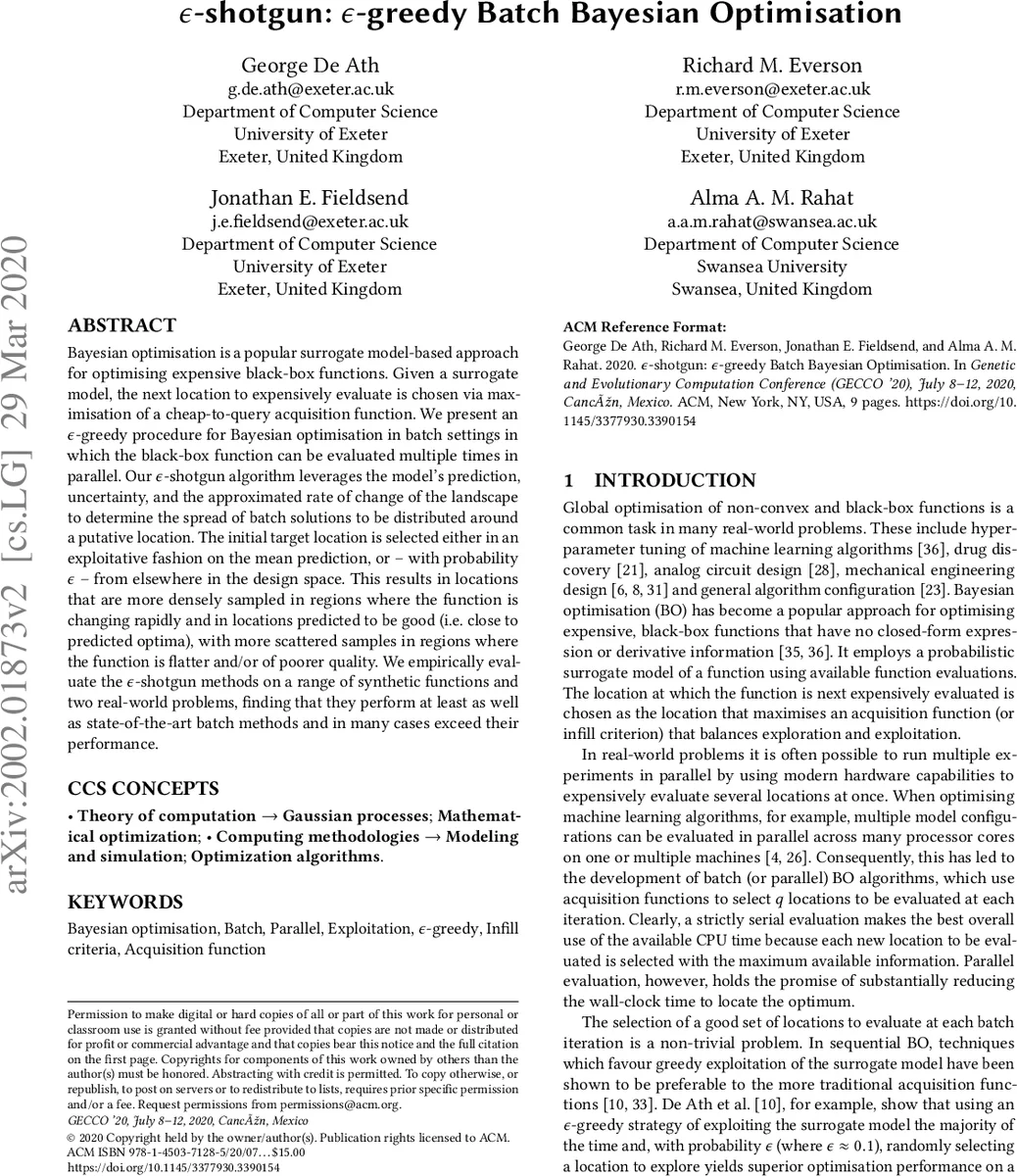 $\epsilon$-shotgun: $\epsilon$-greedy Batch Bayesian Optimisation

George De Ath
g.de.ath@exeter.ac.uk
Department of Computer Science
University of Exeter
Exeter, United Kingdom

Richard M. Everson
r.m.everson@exeter.ac.uk
Department of Computer Science
University of Exeter
Exeter, United Kingdom

Jonathan E. Fieldsend
j.e.fieldsend@exeter.ac.uk
Department of Computer Science
University of Exeter
Exeter, United Kingdom

Alma A. M. Rahat
a.a.m.rahat@swansea.ac.uk
Department of Computer Science
Swansea University
Swansea, United Kingdom

arXiv:2002.01873v2 [cs.LG] 29 Mar 2020

ABSTRACT

Bayesian optimisation is a popular surrogate model-based approach for optimising expensive black-box functions. Given a surrogate model, the next location to expensively evaluate is chosen via maximisation of a cheap-to-query acquisition function. We present an $\epsilon$-greedy procedure for Bayesian optimisation in batch settings in which the black-box function can be evaluated multiple times in parallel. Our $\epsilon$-shotgun algorithm leverages the model's prediction, uncertainty, and the approximated rate of change of the landscape to determine the spread of batch solutions to be distributed around a putative location. The initial target location is selected either in an exploitative fashion on the mean prediction, or – with probability $\epsilon$ – from elsewhere in the design space. This results in locations that are more densely sampled in regions where the function is changing rapidly and in locations predicted to be good (i.e. close to predicted optima), with more scattered samples in regions where the function is flatter and/or of poorer quality. We empirically evaluate the $\epsilon$-shotgun methods on a range of synthetic functions and two real-world problems, finding that they perform at least as well as state-of-the-art batch methods and in many cases exceed their performance.

CCS CONCEPTS

• Theory of computation → Gaussian processes; Mathematical optimization; • Computing methodologies → Modeling and simulation; Optimization algorithms.

KEYWORDS

Bayesian optimisation, Batch, Parallel, Exploitation, $\epsilon$-greedy, Infill criteria, Acquisition function

Permission to make digital or hard copies of all or part of this work for personal or classroom use is granted without fee provided that copies are not made or distributed for profit or commercial advantage and that copies bear this notice and the full citation on the first page. Copyrights for components of this work owned by others than the author(s) must be honored. Abstracting with credit is permitted. To copy otherwise, or republish, to post on servers or to redistribute to lists, requires prior specific permission and/or a fee. Request permissions from permissions@acm.org.
GECCO '20, July 8–12, 2020, CancÃžn, Mexico
© 2020 Copyright held by the owner/author(s). Publication rights licensed to ACM.
ACM ISBN 978-1-4503-7128-5/20/07…$15.00
https://doi.org/10.1145/3377930.3390154

ACM Reference Format:
George De Ath, Richard M. Everson, Jonathan E. Fieldsend, and Alma A. M. Rahat. 2020. $\epsilon$-shotgun: $\epsilon$-greedy Batch Bayesian Optimisation. In Genetic and Evolutionary Computation Conference (GECCO '20), July 8–12, 2020, CancÃžn, Mexico. ACM, New York, NY, USA, 9 pages. https://doi.org/10.1145/3377930.3390154

1 INTRODUCTION

Global optimisation of non-convex and black-box functions is a common task in many real-world problems. These include hyperparameter tuning of machine learning algorithms [36], drug discovery [21], analog circuit design [28], mechanical engineering design [6, 8, 31] and general algorithm configuration [23]. Bayesian optimisation (BO) has become a popular approach for optimising expensive, black-box functions that have no closed-form expression or derivative information [35, 36]. It employs a probabilistic surrogate model of a function using available function evaluations. The location at which the function is next expensively evaluated is chosen as the location that maximises an acquisition function (or infill criterion) that balances exploration and exploitation.

In real-world problems it is often possible to run multiple experiments in parallel by using modern hardware capabilities to expensively evaluate several locations at once. When optimising machine learning algorithms, for example, multiple model configurations can be evaluated in parallel across many processor cores on one or multiple machines [4, 26]. Consequently, this has led to the development of batch (or parallel) BO algorithms, which use acquisition functions to select $q$ locations to be evaluated at each iteration. Clearly, a strictly serial evaluation makes the best overall use of the available CPU time because each new location to be evaluated is selected with the maximum available information. Parallel evaluation, however, holds the promise of substantially reducing the wall-clock time to locate the optimum.

The selection of a good set of locations to evaluate at each batch iteration is a non-trivial problem. In sequential BO, techniques which favour greedy exploitation of the surrogate model have been shown to be preferable to the more traditional acquisition functions [10, 33]. De Ath et al. [10], for example, show that using an $\epsilon$-greedy strategy of exploiting the surrogate model the majority of the time and, with probability $\epsilon$ (where $\epsilon \approx 0.1$), randomly selecting a location to explore yields superior optimisation performance on a